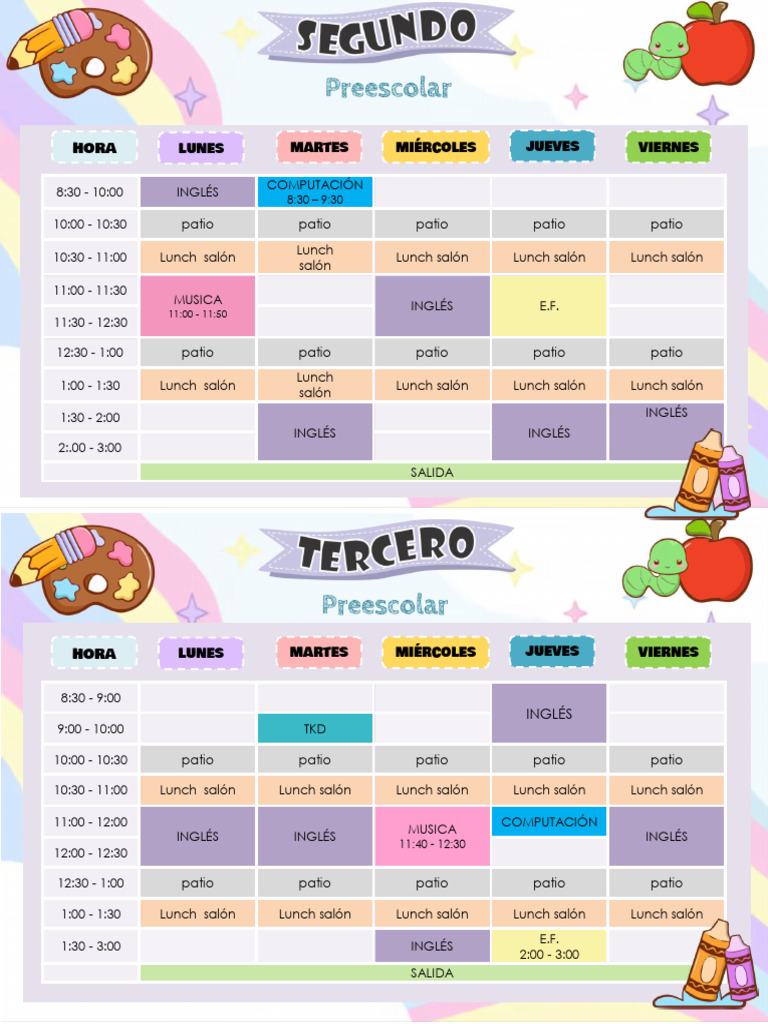 SEGUNDO

Preescolar

| HORA | LUNES | MARTES | MIÉRCOLES | JUEVES | VIERNES |
|---|---|---|---|---|---|
| 8:30 - 10:00 | INGLÉS | COMPUTACIÓN 8:30 – 9:30 | | | |
| 10:00 - 10:30 | patio | patio | patio | patio | patio |
| 10:30 - 11:00 | Lunch salón | Lunch salón | Lunch salón | Lunch salón | Lunch salón |
| 11:00 - 11:30 | MUSICA 11:00 - 11:50 | | INGLÉS | E.F. | |
| 11:30 - 12:30 | | | | | |
| 12:30 - 1:00 | patio | patio | patio | patio | patio |
| 1:00 - 1:30 | Lunch salón | Lunch salón | Lunch salón | Lunch salón | Lunch salón |
| 1:30 - 2:00 | | INGLÉS | | INGLÉS | INGLÉS |
| 2:.00 - 3:00 | | | | | |
| | SALIDA | | | | |

TERCERO

Preescolar

| HORA | LUNES | MARTES | MIÉRCOLES | JUEVES | VIERNES |
|---|---|---|---|---|---|
| 8:30 - 9:00 | | | | INGLÉS | |
| 9:00 - 10:00 | | TKD | | | |
| 10:00 - 10:30 | patio | patio | patio | patio | patio |
| 10:30 - 11:00 | Lunch salón | Lunch salón | Lunch salón | Lunch salón | Lunch salón |
| 11:00 - 12:00 | INGLÉS | INGLÉS | MUSICA 11:40 - 12:30 | COMPUTACIÓN | INGLÉS |
| 12:00 - 12:30 | | | | | |
| 12:30 - 1:00 | patio | patio | patio | patio | patio |
| 1:00 - 1:30 | Lunch salón | Lunch salón | Lunch salón | Lunch salón | Lunch salón |
| 1:30 - 3:00 | | | INGLÉS | E.F. 2:00 - 3:00 | |
| | SALIDA | | | | |